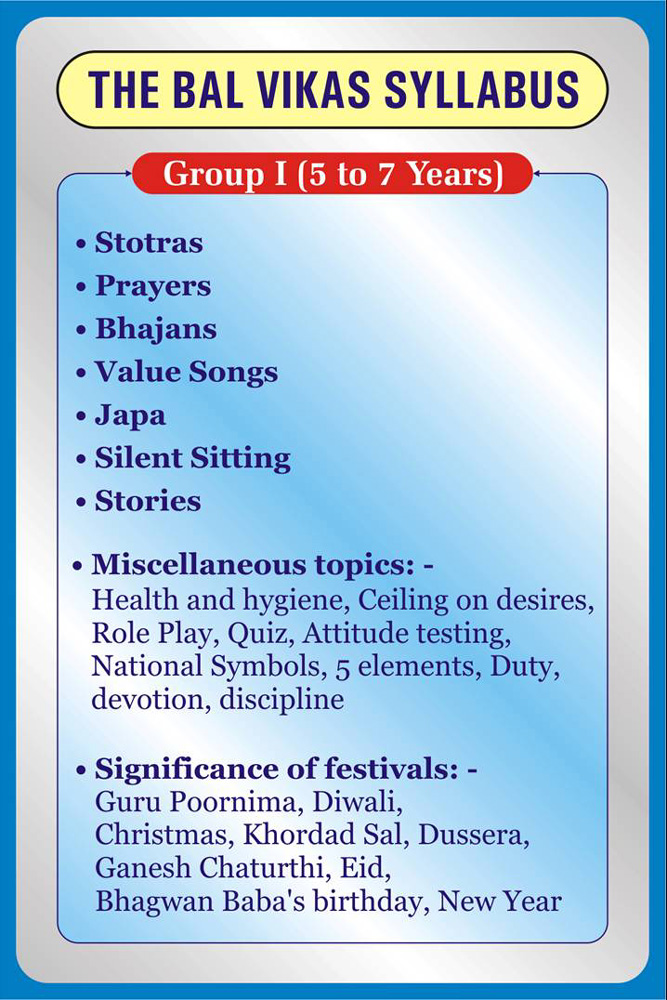 THE BAL VIKAS SYLLABUS

Group I (5 to 7 Years)

• Stotras
• Prayers
• Bhajans
• Value Songs
• Japa
• Silent Sitting
• Stories

• Miscellaneous topics: -
Health and hygiene, Ceiling on desires, Role Play, Quiz, Attitude testing, National Symbols, 5 elements, Duty, devotion, discipline

• Significance of festivals: -
Guru Poornima, Diwali, Christmas, Khordad Sal, Dussera, Ganesh Chaturthi, Eid, Bhagwan Baba's birthday, New Year